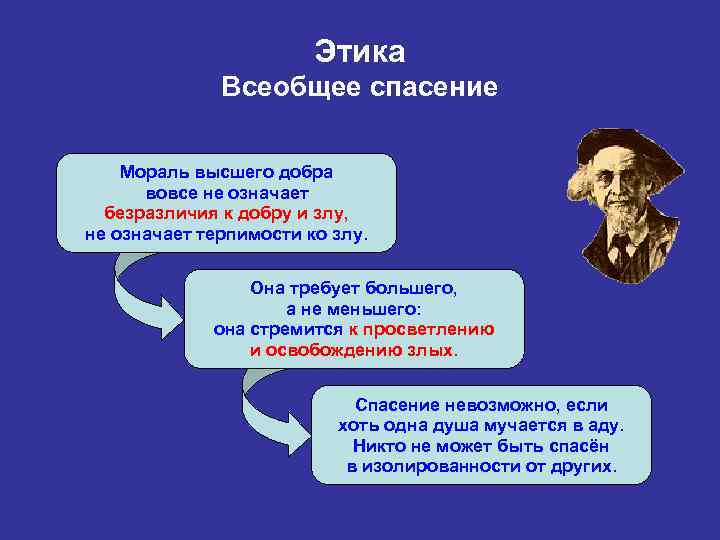 Этика
Всеобщее спасение

Мораль высшего добра вовсе не означает безразличия к добру и злу, не означает терпимости ко злу.

Она требует большего, а не меньшего: она стремится к просветлению и освобождению злых.

Спасение невозможно, если хоть одна душа мучается в аду. Никто не может быть спасён в изолированности от других.